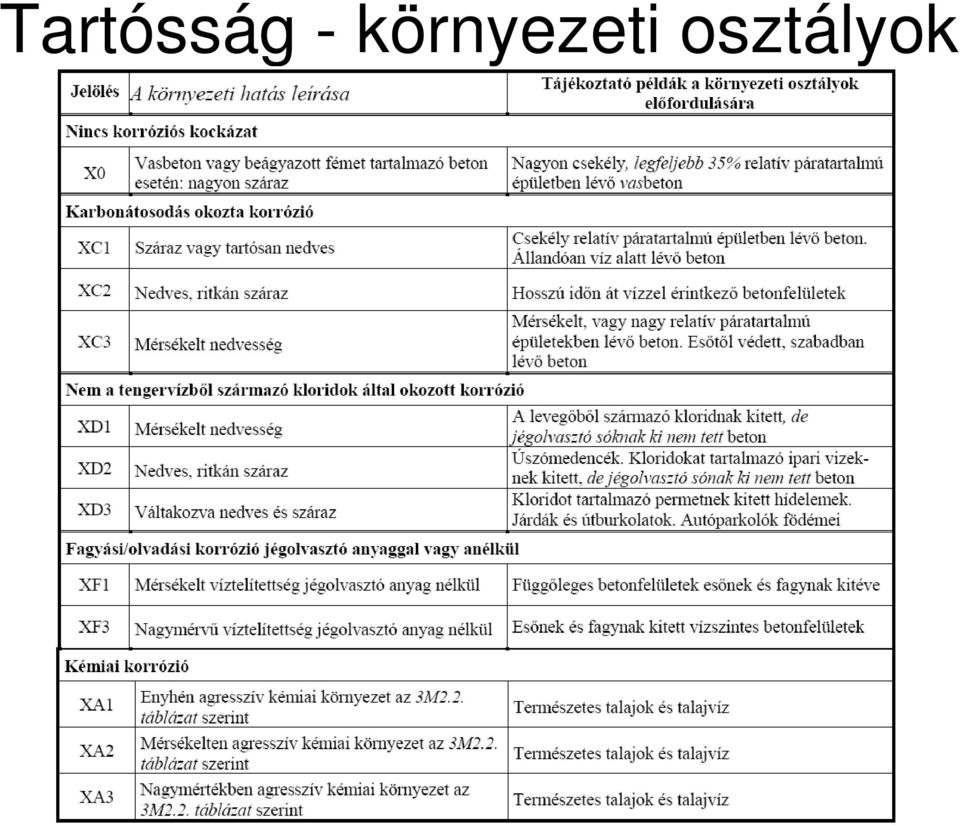 Tartósság - környezeti osztályok

| Jelölés | A környezeti hatás leírása | Tájékoztató példák a környezeti osztályok előfordulására |
|---|---|---|
| Nincs korróziós kockázat | | |
| X0 | Vasbeton vagy beágyazott fémet tartalmazó beton esetén: nagyon száraz | Nagyon csekély, legfeljebb 35% relatív páratartalmú épületben lévő vasbeton |
| Karbonátosodás okozta korrózió | | |
| XC1 | Száraz vagy tartósan nedves | Csekély relatív páratartalmú épületben lévő beton. Állandóan víz alatt lévő beton |
| XC2 | Nedves, ritkán száraz | Hosszú időn át vízzel érintkező betonfelületek |
| XC3 | Mérsékelt nedvesség | Mérsékelt, vagy nagy relatív páratartalmú épületekben lévő beton. Esőtől védett, szabadban lévő beton |
| Nem a tengervízből származó kloridok által okozott korrózió | | |
| XD1 | Mérsékelt nedvesség | A levegőből származó kloridnak kitett, de jégolvasztó sóknak ki nem tett beton |
| XD2 | Nedves, ritkán száraz | Úszómedencék. Kloridokat tartalmazó ipari vizeknek kitett, de jégolvasztó sónak ki nem tett beton |
| XD3 | Váltakozva nedves és száraz | Kloridot tartalmazó permetnek kitett hídelemek. Járdák és útburkolatok. Autóparkolók födémei |
| Fagyási/olvadási korrózió jégolvasztó anyaggal vagy anélkül | | |
| XF1 | Mérsékelt víztelítettség jégolvasztó anyag nélkül | Függőleges betonfelületek esőnek és fagynak kitéve |
| XF3 | Nagymérvű víztelítettség jégolvasztó anyag nélkül | Esőnek és fagynak kitett vízszintes betonfelületek |
| Kémiai korrózió | | |
| XA1 | Enyhén agresszív kémiai környezet az 3M2.2. táblázat szerint | Természetes talajok és talajvíz |
| XA2 | Mérsékelten agresszív kémiai környezet az 3M2.2. táblázat szerint | Természetes talajok és talajvíz |
| XA3 | Nagymértékben agresszív kémiai környezet az 3M2.2. táblázat szerint | Természetes talajok és talajvíz |